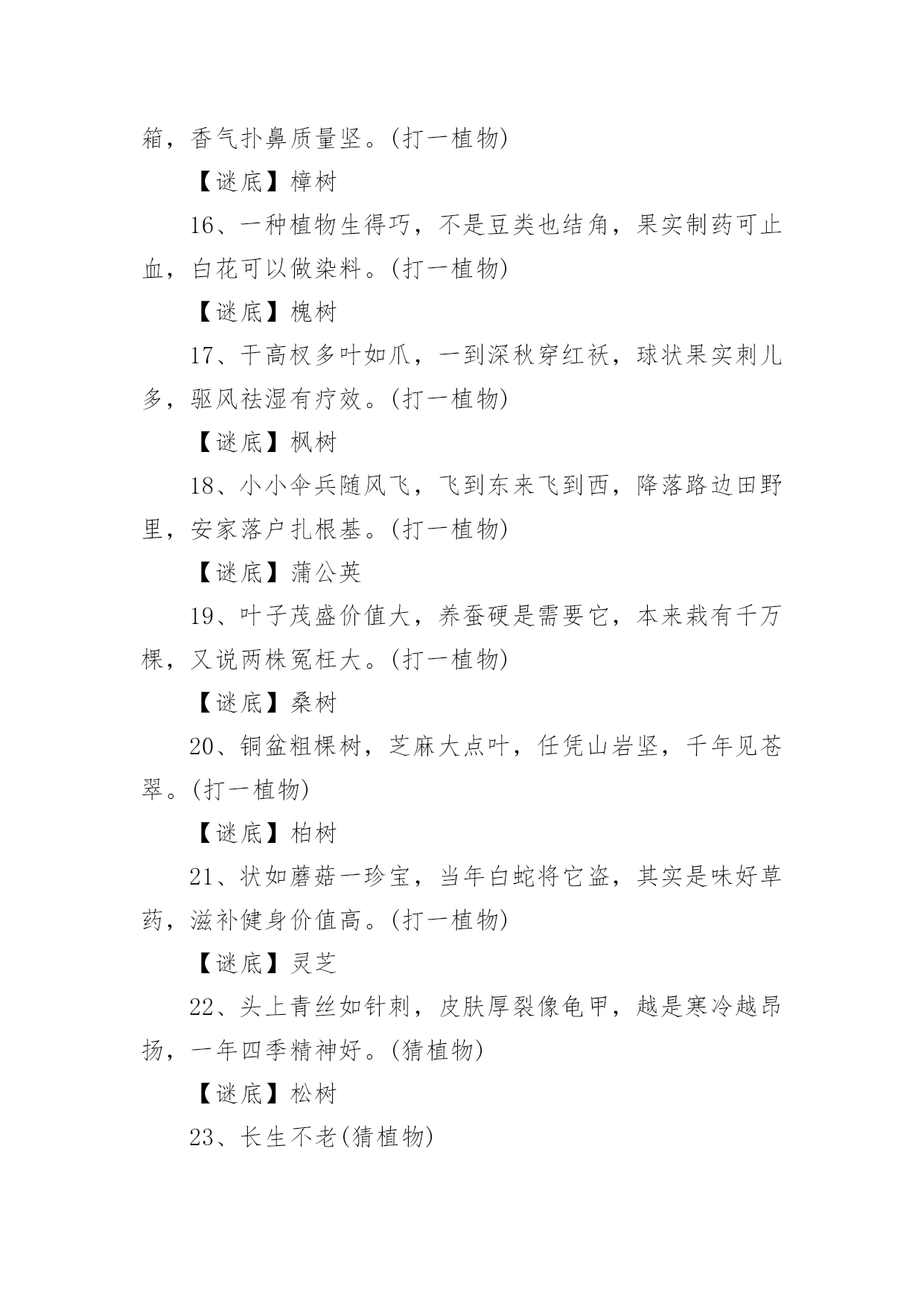 箱，香气扑鼻质量坚。(打一植物)

【谜底】樟树

16、一种植物生得巧，不是豆类也结角，果实制药可止血，白花可以做染料。(打一植物)

【谜底】槐树

17、干高杈多叶如爪，一到深秋穿红袄，球状果实刺儿多，驱风祛湿有疗效。(打一植物)

【谜底】枫树

18、小小伞兵随风飞，飞到东来飞到西，降落路边田野里，安家落户扎根基。(打一植物)

【谜底】蒲公英

19、叶子茂盛价值大，养蚕硬是需要它，本来栽有千万棵，又说两株冤枉大。(打一植物)

【谜底】桑树

20、铜盆粗棵树，芝麻大点叶，任凭山岩坚，千年见苍翠。(打一植物)

【谜底】柏树

21、状如蘑菇一珍宝，当年白蛇将它盗，其实是味好草药，滋补健身价值高。(打一植物)

【谜底】灵芝

22、头上青丝如针刺，皮肤厚裂像龟甲，越是寒冷越昂扬，一年四季精神好。(猜植物)

【谜底】松树

23、长生不老(猜植物)